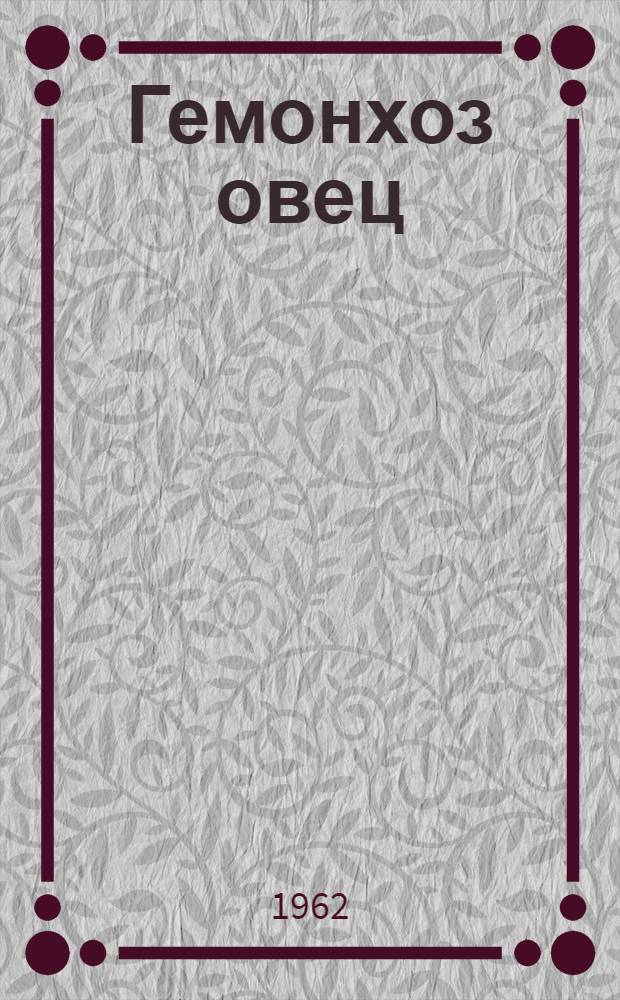 Гемонхоз овец

1962